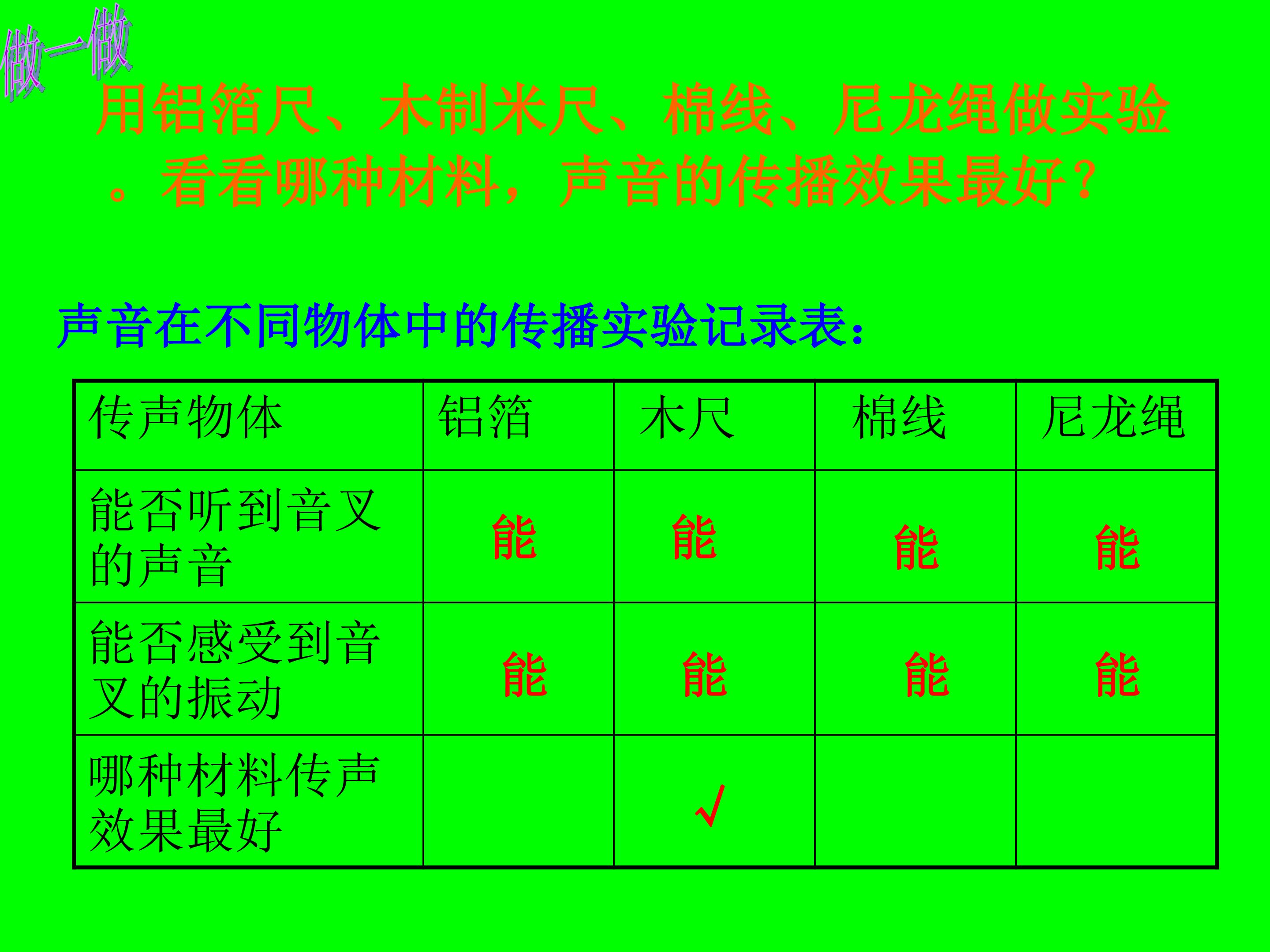 做一做

用铝箔尺、木制米尺、棉线、尼龙绳做实验。看看哪种材料，声音的传播效果最好？

声音在不同物体中的传播实验记录表：

| 传声物体 | 铝箔 | 木尺 | 棉线 | 尼龙绳 |
|---|---|---|---|---|
| 能否听到音叉的声音 | 能 | 能 | 能 | 能 |
| 能否感受到音叉的振动 | 能 | 能 | 能 | 能 |
| 哪种材料传声效果最好 |  | √ |  |  |